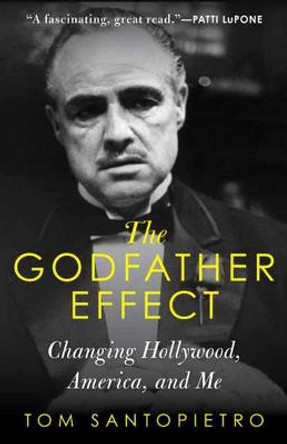 "A fascinating, great read."—PATTI LuPONE

The GODFATHER EFFECT

Changing Hollywood, America, and Me

TOM SANTOPIETRO